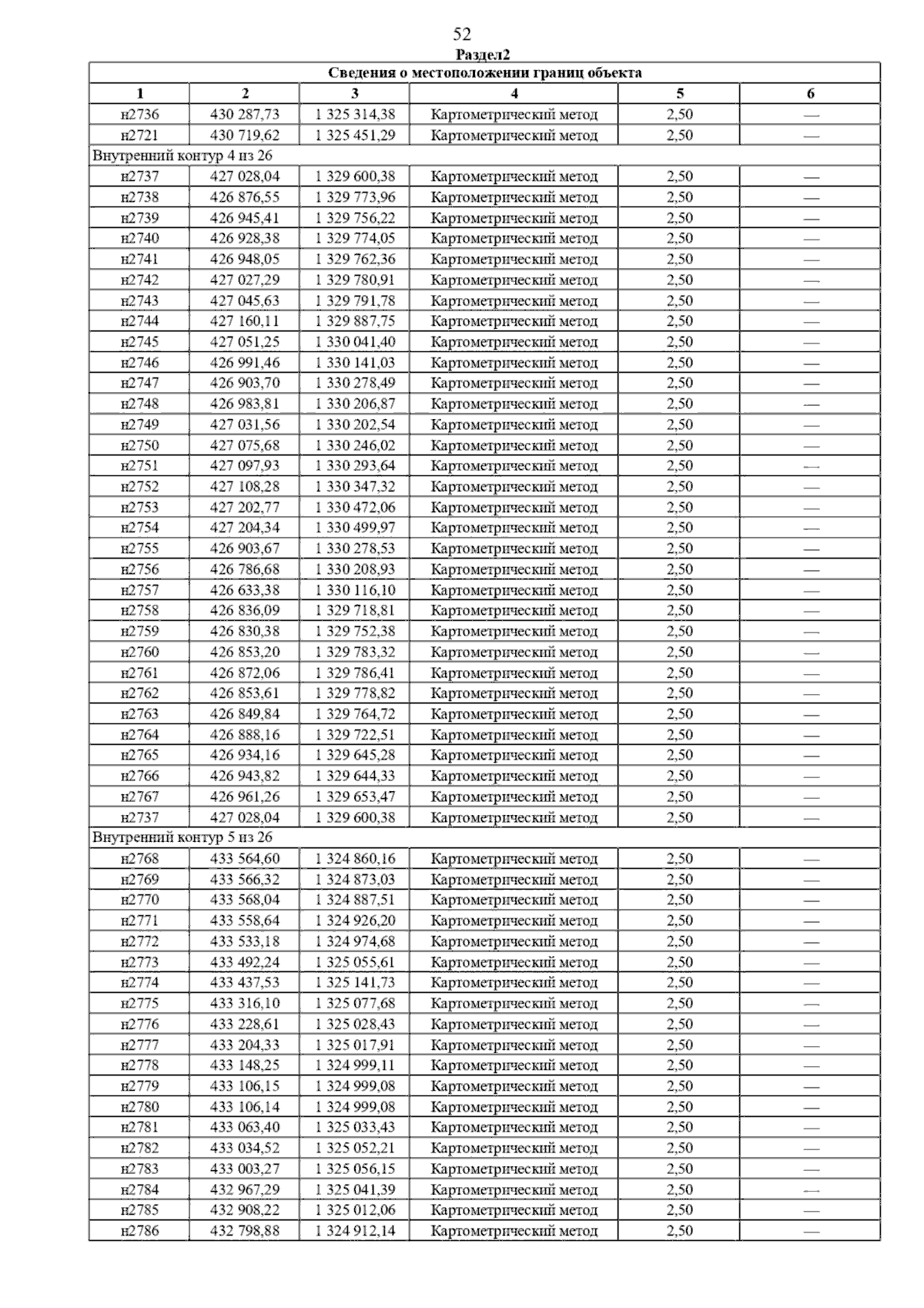 52

Раздел2

| Сведения о местоположении границ объекта | | | | | |
|---|---|---|---|---|---|
| 1 | 2 | 3 | 4 | 5 | 6 |
| н2736 | 430 287,73 | 1 325 314,38 | Картометрический метод | 2,50 | — |
| н2721 | 430 719,62 | 1 325 451,29 | Картометрический метод | 2,50 | — |
| Внутренний контур 4 из 26 | | | | | |
| н2737 | 427 028,04 | 1 329 600,38 | Картометрический метод | 2,50 | — |
| н2738 | 426 876,55 | 1 329 773,96 | Картометрический метод | 2,50 | — |
| н2739 | 426 945,41 | 1 329 756,22 | Картометрический метод | 2,50 | — |
| н2740 | 426 928,38 | 1 329 774,05 | Картометрический метод | 2,50 | — |
| н2741 | 426 948,05 | 1 329 762,36 | Картометрический метод | 2,50 | — |
| н2742 | 427 027,29 | 1 329 780,91 | Картометрический метод | 2,50 | — |
| н2743 | 427 045,63 | 1 329 791,78 | Картометрический метод | 2,50 | — |
| н2744 | 427 160,11 | 1 329 887,75 | Картометрический метод | 2,50 | — |
| н2745 | 427 051,25 | 1 330 041,40 | Картометрический метод | 2,50 | — |
| н2746 | 426 991,46 | 1 330 141,03 | Картометрический метод | 2,50 | — |
| н2747 | 426 903,70 | 1 330 278,49 | Картометрический метод | 2,50 | — |
| н2748 | 426 983,81 | 1 330 206,87 | Картометрический метод | 2,50 | — |
| н2749 | 427 031,56 | 1 330 202,54 | Картометрический метод | 2,50 | — |
| н2750 | 427 075,68 | 1 330 246,02 | Картометрический метод | 2,50 | — |
| н2751 | 427 097,93 | 1 330 293,64 | Картометрический метод | 2,50 | — |
| н2752 | 427 108,28 | 1 330 347,32 | Картометрический метод | 2,50 | — |
| н2753 | 427 202,77 | 1 330 472,06 | Картометрический метод | 2,50 | — |
| н2754 | 427 204,34 | 1 330 499,97 | Картометрический метод | 2,50 | — |
| н2755 | 426 903,67 | 1 330 278,53 | Картометрический метод | 2,50 | — |
| н2756 | 426 786,68 | 1 330 208,93 | Картометрический метод | 2,50 | — |
| н2757 | 426 633,38 | 1 330 116,10 | Картометрический метод | 2,50 | — |
| н2758 | 426 836,09 | 1 329 718,81 | Картометрический метод | 2,50 | — |
| н2759 | 426 830,38 | 1 329 752,38 | Картометрический метод | 2,50 | — |
| н2760 | 426 853,20 | 1 329 783,32 | Картометрический метод | 2,50 | — |
| н2761 | 426 872,06 | 1 329 786,41 | Картометрический метод | 2,50 | — |
| н2762 | 426 853,61 | 1 329 778,82 | Картометрический метод | 2,50 | — |
| н2763 | 426 849,84 | 1 329 764,72 | Картометрический метод | 2,50 | — |
| н2764 | 426 888,16 | 1 329 722,51 | Картометрический метод | 2,50 | — |
| н2765 | 426 934,16 | 1 329 645,28 | Картометрический метод | 2,50 | — |
| н2766 | 426 943,82 | 1 329 644,33 | Картометрический метод | 2,50 | — |
| н2767 | 426 961,26 | 1 329 653,47 | Картометрический метод | 2,50 | — |
| н2737 | 427 028,04 | 1 329 600,38 | Картометрический метод | 2,50 | — |
| Внутренний контур 5 из 26 | | | | | |
| н2768 | 433 564,60 | 1 324 860,16 | Картометрический метод | 2,50 | — |
| н2769 | 433 566,32 | 1 324 873,03 | Картометрический метод | 2,50 | — |
| н2770 | 433 568,04 | 1 324 887,51 | Картометрический метод | 2,50 | — |
| н2771 | 433 558,64 | 1 324 926,20 | Картометрический метод | 2,50 | — |
| н2772 | 433 533,18 | 1 324 974,68 | Картометрический метод | 2,50 | — |
| н2773 | 433 492,24 | 1 325 055,61 | Картометрический метод | 2,50 | — |
| н2774 | 433 437,53 | 1 325 141,73 | Картометрический метод | 2,50 | — |
| н2775 | 433 316,10 | 1 325 077,68 | Картометрический метод | 2,50 | — |
| н2776 | 433 228,61 | 1 325 028,43 | Картометрический метод | 2,50 | — |
| н2777 | 433 204,33 | 1 325 017,91 | Картометрический метод | 2,50 | — |
| н2778 | 433 148,25 | 1 324 999,11 | Картометрический метод | 2,50 | — |
| н2779 | 433 106,15 | 1 324 999,08 | Картометрический метод | 2,50 | — |
| н2780 | 433 106,14 | 1 324 999,08 | Картометрический метод | 2,50 | — |
| н2781 | 433 063,40 | 1 325 033,43 | Картометрический метод | 2,50 | — |
| н2782 | 433 034,52 | 1 325 052,21 | Картометрический метод | 2,50 | — |
| н2783 | 433 003,27 | 1 325 056,15 | Картометрический метод | 2,50 | — |
| н2784 | 432 967,29 | 1 325 041,39 | Картометрический метод | 2,50 | — |
| н2785 | 432 908,22 | 1 325 012,06 | Картометрический метод | 2,50 | — |
| н2786 | 432 798,88 | 1 324 912,14 | Картометрический метод | 2,50 | — |